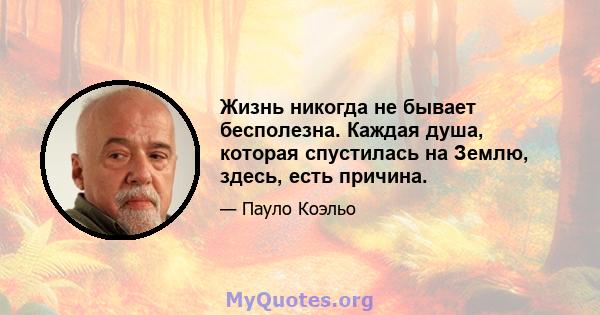 Жизнь никогда не бывает бесполезна. Каждая душа, которая спустилась на Землю, здесь, есть причина.

— Пауло Коэльо

MyQuotes.org